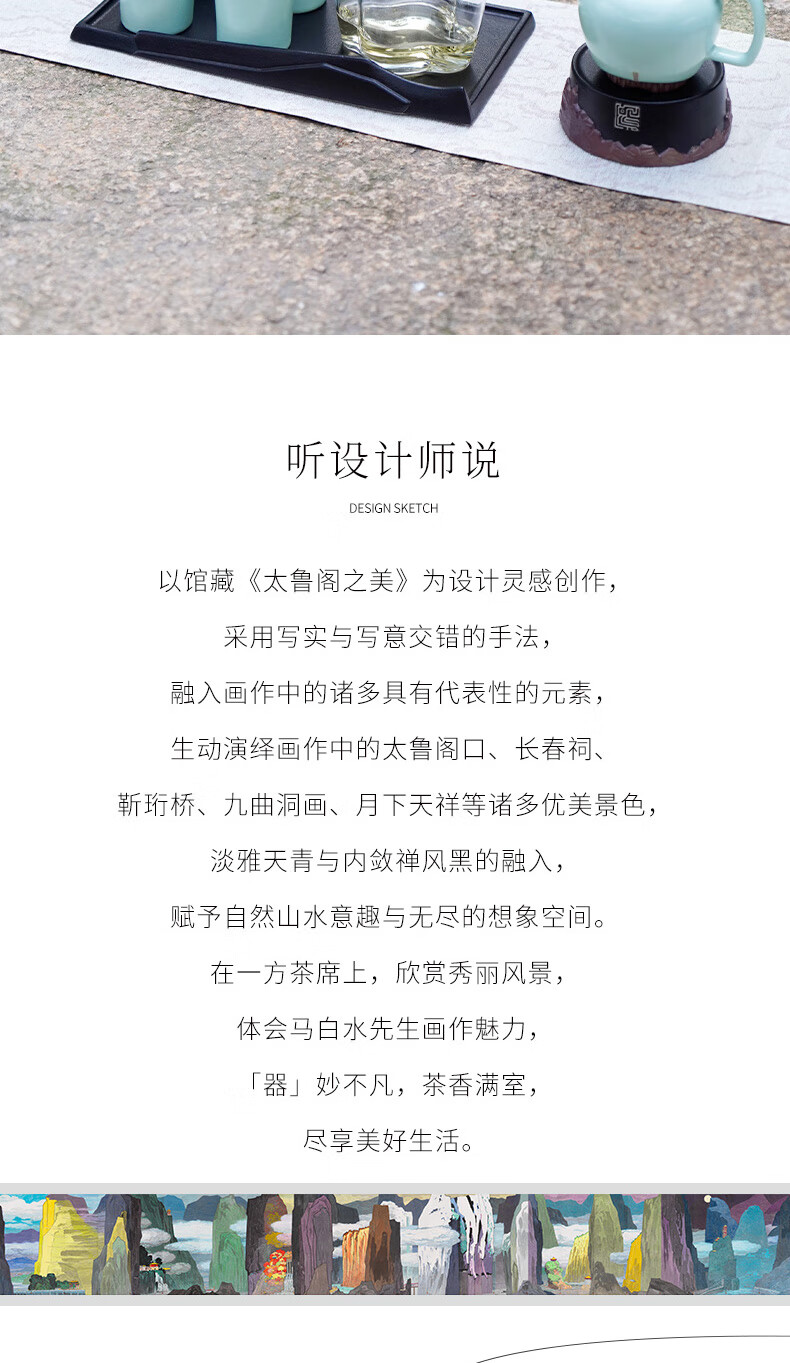 听设计师说

DESIGN SKETCH

以馆藏《太鲁阁之美》为设计灵感创作，

采用写实与写意交错的手法，

融入画作中的诸多具有代表性的元素，

生动演绎画作中的太鲁阁口、长春祠、

靳珩桥、九曲洞画、月下天祥等诸多优美景色，

淡雅天青与内敛禅风黑的融入，

赋予自然山水意趣与无尽的想象空间。

在一方茶席上，欣赏秀丽风景，

体会马白水先生画作魅力，

「器」妙不凡，茶香满室，

尽享美好生活。